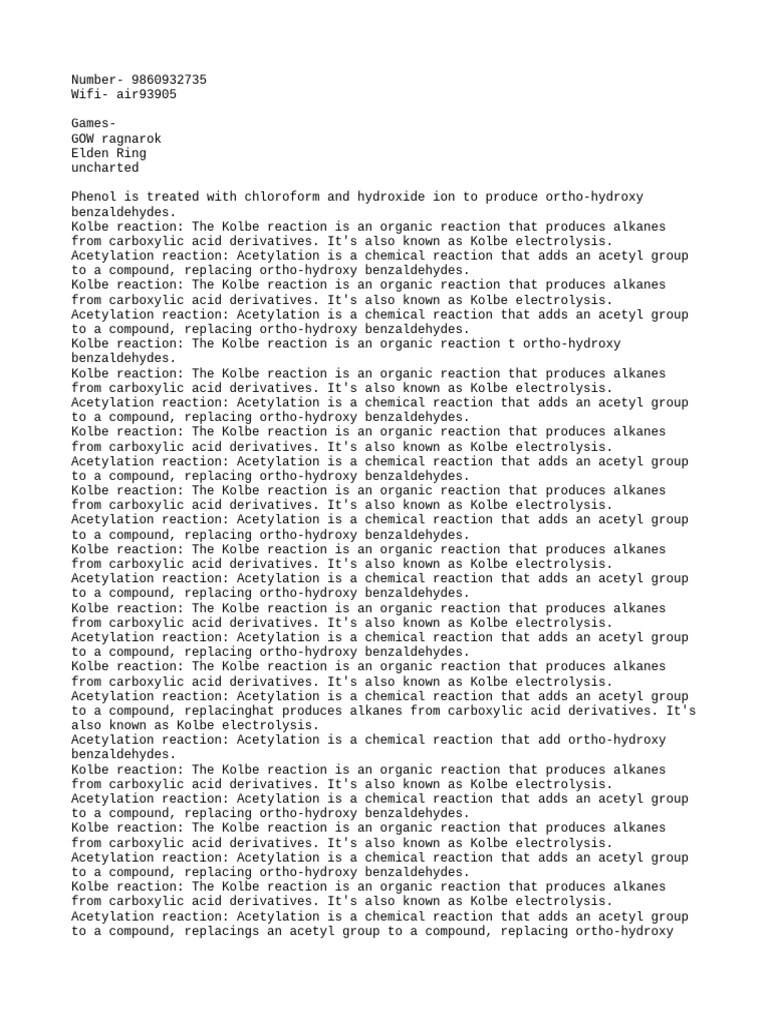 Number- 9860932735
Wifi- air93905

Games-
GOW ragnarok
Elden Ring
uncharted

Phenol is treated with chloroform and hydroxide ion to produce ortho-hydroxy benzaldehydes.
Kolbe reaction: The Kolbe reaction is an organic reaction that produces alkanes from carboxylic acid derivatives. It's also known as Kolbe electrolysis.
Acetylation reaction: Acetylation is a chemical reaction that adds an acetyl group to a compound, replacing ortho-hydroxy benzaldehydes.
Kolbe reaction: The Kolbe reaction is an organic reaction that produces alkanes from carboxylic acid derivatives. It's also known as Kolbe electrolysis.
Acetylation reaction: Acetylation is a chemical reaction that adds an acetyl group to a compound, replacing ortho-hydroxy benzaldehydes.
Kolbe reaction: The Kolbe reaction is an organic reaction t ortho-hydroxy benzaldehydes.
Kolbe reaction: The Kolbe reaction is an organic reaction that produces alkanes from carboxylic acid derivatives. It's also known as Kolbe electrolysis.
Acetylation reaction: Acetylation is a chemical reaction that adds an acetyl group to a compound, replacing ortho-hydroxy benzaldehydes.
Kolbe reaction: The Kolbe reaction is an organic reaction that produces alkanes from carboxylic acid derivatives. It's also known as Kolbe electrolysis.
Acetylation reaction: Acetylation is a chemical reaction that adds an acetyl group to a compound, replacing ortho-hydroxy benzaldehydes.
Kolbe reaction: The Kolbe reaction is an organic reaction that produces alkanes from carboxylic acid derivatives. It's also known as Kolbe electrolysis.
Acetylation reaction: Acetylation is a chemical reaction that adds an acetyl group to a compound, replacing ortho-hydroxy benzaldehydes.
Kolbe reaction: The Kolbe reaction is an organic reaction that produces alkanes from carboxylic acid derivatives. It's also known as Kolbe electrolysis.
Acetylation reaction: Acetylation is a chemical reaction that adds an acetyl group to a compound, replacing ortho-hydroxy benzaldehydes.
Kolbe reaction: The Kolbe reaction is an organic reaction that produces alkanes from carboxylic acid derivatives. It's also known as Kolbe electrolysis.
Acetylation reaction: Acetylation is a chemical reaction that adds an acetyl group to a compound, replacing ortho-hydroxy benzaldehydes.
Kolbe reaction: The Kolbe reaction is an organic reaction that produces alkanes from carboxylic acid derivatives. It's also known as Kolbe electrolysis.
Acetylation reaction: Acetylation is a chemical reaction that adds an acetyl group to a compound, replacinghat produces alkanes from carboxylic acid derivatives. It's also known as Kolbe electrolysis.
Acetylation reaction: Acetylation is a chemical reaction that add ortho-hydroxy benzaldehydes.
Kolbe reaction: The Kolbe reaction is an organic reaction that produces alkanes from carboxylic acid derivatives. It's also known as Kolbe electrolysis.
Acetylation reaction: Acetylation is a chemical reaction that adds an acetyl group to a compound, replacing ortho-hydroxy benzaldehydes.
Kolbe reaction: The Kolbe reaction is an organic reaction that produces alkanes from carboxylic acid derivatives. It's also known as Kolbe electrolysis.
Acetylation reaction: Acetylation is a chemical reaction that adds an acetyl group to a compound, replacing ortho-hydroxy benzaldehydes.
Kolbe reaction: The Kolbe reaction is an organic reaction that produces alkanes from carboxylic acid derivatives. It's also known as Kolbe electrolysis.
Acetylation reaction: Acetylation is a chemical reaction that adds an acetyl group to a compound, replacings an acetyl group to a compound, replacing ortho-hydroxy